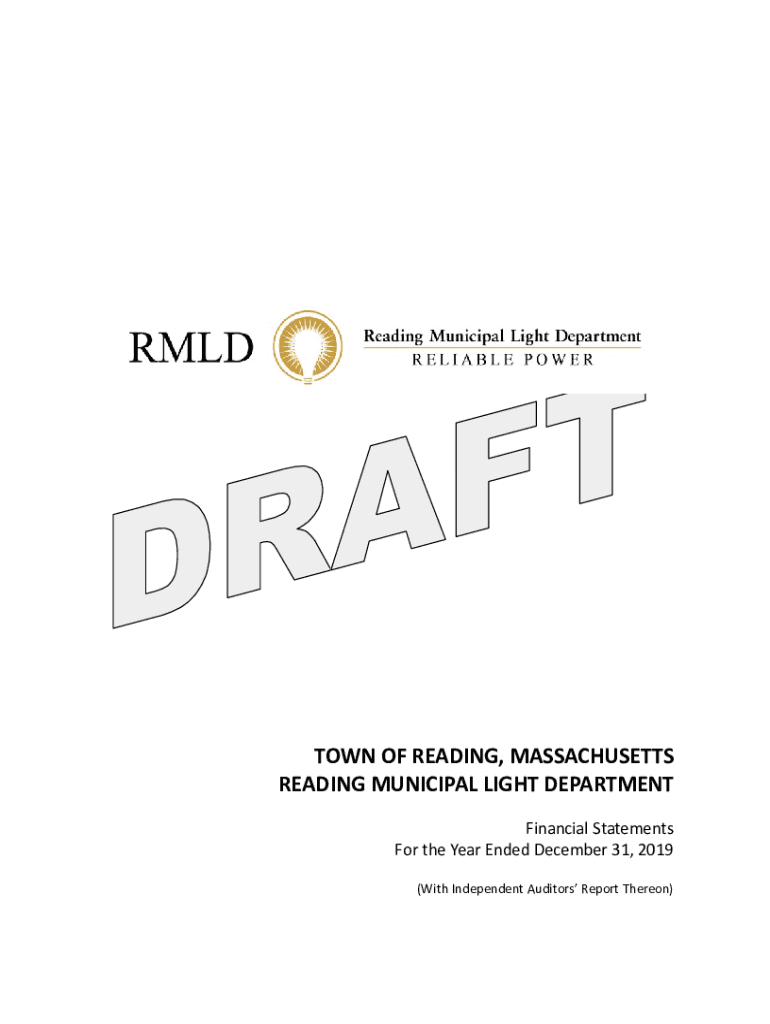 RMLD

Reading Municipal Light Department
RELIABLE POWER

DRAFT

TOWN OF READING, MASSACHUSETTS
READING MUNICIPAL LIGHT DEPARTMENT

Financial Statements
For the Year Ended December 31, 2019

(With Independent Auditors' Report Thereon)